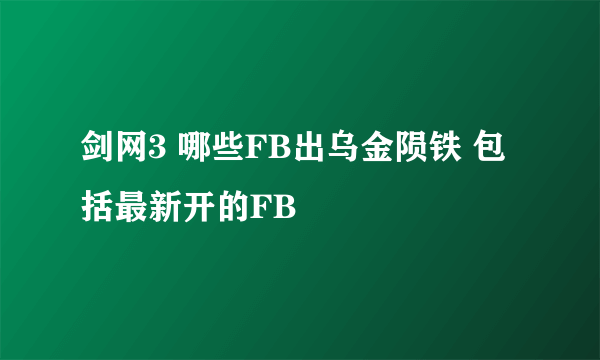 剑网3 哪些FB出乌金陨铁 包括最新开的FB